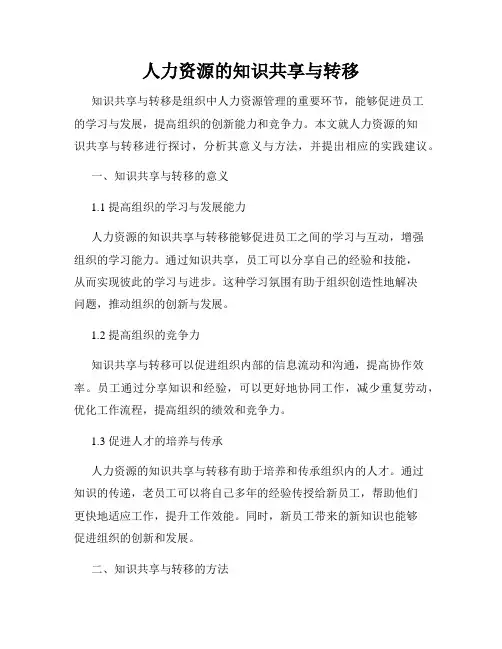 人力资源的知识共享与转移

知识共享与转移是组织中人力资源管理的重要环节，能够促进员工的学习与发展，提高组织的创新能力和竞争力。本文就人力资源的知识共享与转移进行探讨，分析其意义与方法，并提出相应的实践建议。

一、知识共享与转移的意义

1.1 提高组织的学习与发展能力

人力资源的知识共享与转移能够促进员工之间的学习与互动，增强组织的学习能力。通过知识共享，员工可以分享自己的经验和技能，从而实现彼此的学习与进步。这种学习氛围有助于组织创造性地解决问题，推动组织的创新与发展。

1.2 提高组织的竞争力

知识共享与转移可以促进组织内部的信息流动和沟通，提高协作效率。员工通过分享知识和经验，可以更好地协同工作，减少重复劳动，优化工作流程，提高组织的绩效和竞争力。

1.3 促进人才的培养与传承

人力资源的知识共享与转移有助于培养和传承组织内的人才。通过知识的传递，老员工可以将自己多年的经验传授给新员工，帮助他们更快地适应工作，提升工作效能。同时，新员工带来的新知识也能够促进组织的创新和发展。

二、知识共享与转移的方法